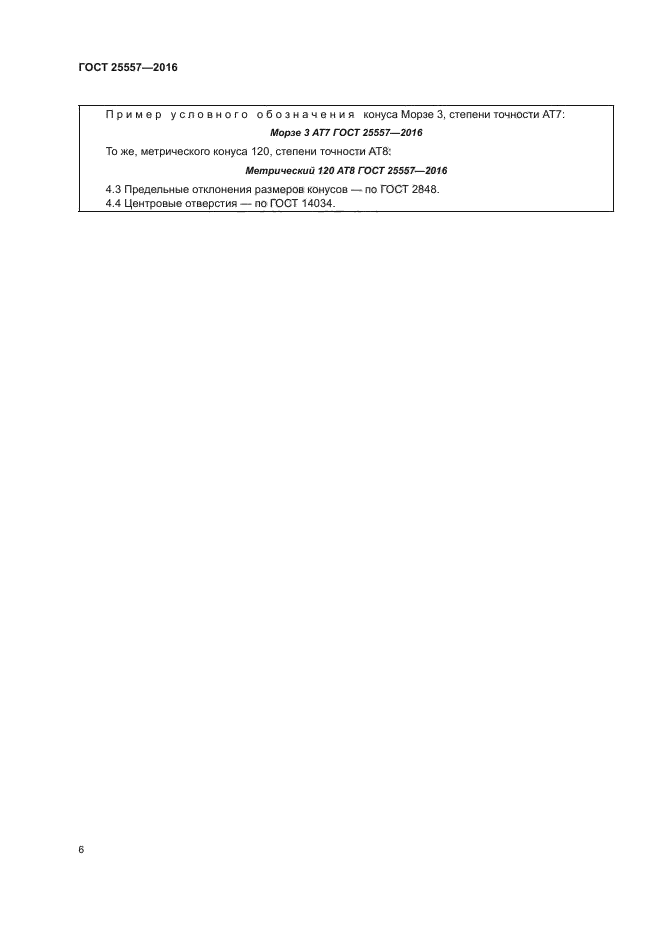 ГОСТ 25557—2016

Пример условного обозначения конуса Морзе 3, степени точности АТ7:

Морзе 3 АТ7 ГОСТ 25557—2016

То же, метрического конуса 120, степени точности АТ8:

Метрический 120 АТ8 ГОСТ 25557—2016

4.3 Предельные отклонения размеров конусов — по ГОСТ 2848.
4.4 Центровые отверстия — по ГОСТ 14034.

6